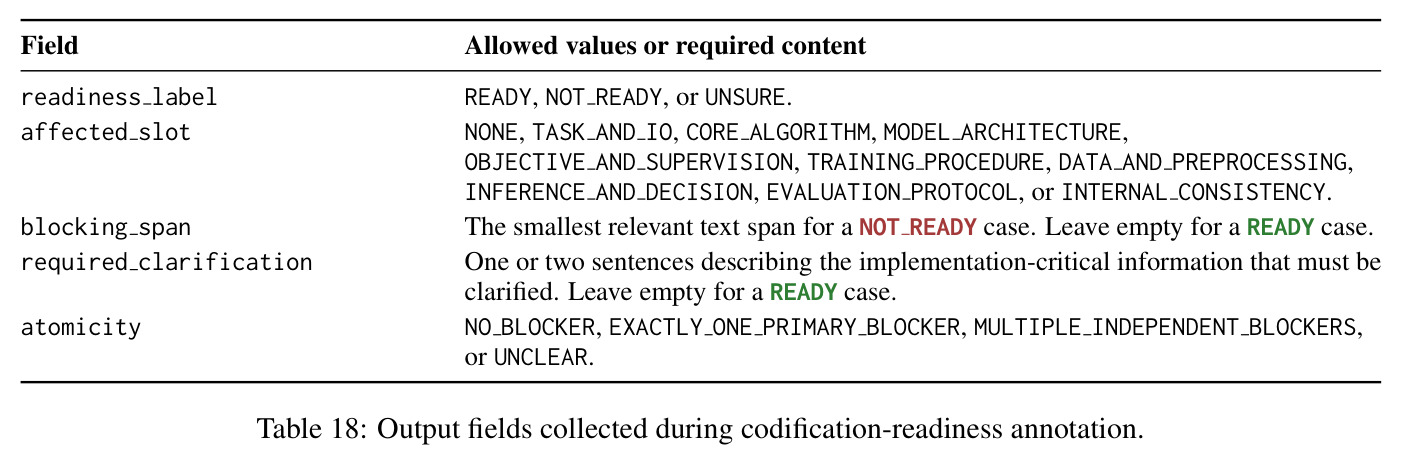 | Field | Allowed values or required content |
|---|---|
| readiness_label | READY, NOT_READY, or UNSURE. |
| affected_slot | NONE, TASK_AND_IO, CORE_ALGORITHM, MODEL_ARCHITECTURE, OBJECTIVE_AND_SUPERVISION, TRAINING_PROCEDURE, DATA_AND_PREPROCESSING, INFERENCE_AND_DECISION, EVALUATION_PROTOCOL, or INTERNAL_CONSISTENCY. |
| blocking_span | The smallest relevant text span for a NOT_READY case. Leave empty for a READY case. |
| required_clarification | One or two sentences describing the implementation-critical information that must be clarified. Leave empty for a READY case. |
| atomicity | NO_BLOCKER, EXACTLY_ONE_PRIMARY_BLOCKER, MULTIPLE_INDEPENDENT_BLOCKERS, or UNCLEAR. |

Table 18: Output fields collected during codification-readiness annotation.